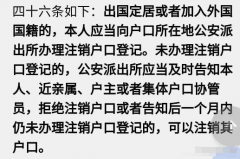 四十六条如下：出国定居或者加入外国国籍的，本人应当向户口所在地公安派出所办理注销户口登记。未办理注销户口登记的，公安派出所应当及时告知本人、近亲属、户主或者集体户口协管员，拒绝注销户口或者告知后一个月内仍未办理注销户口登记的，可以注销其户口。